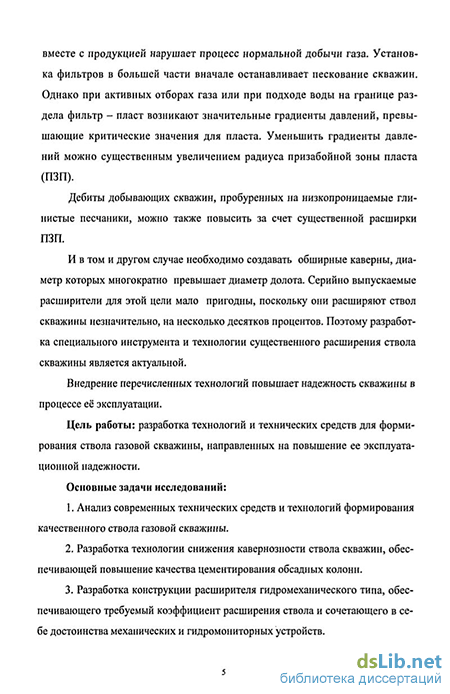 вместе с продукцией нарушает процесс нормальной добычи газа. Установка фильтров в большей части вначале останавливает пескование скважин. Однако при активных отборах газа или при подходе воды на границе раздела фильтр – пласт возникают значительные градиенты давлений, превышающие критические значения для пласта. Уменьшить градиенты давлений можно существенным увеличением радиуса призабойной зоны пласта (ПЗП).

Дебиты добывающих скважин, пробуренных на низкопроницаемые глинистые песчаники, можно также повысить за счет существенной расширки ПЗП.

И в том и другом случае необходимо создавать обширные каверны, диаметр которых многократно превышает диаметр долота. Серийно выпускаемые расширители для этой цели мало пригодны, поскольку они расширяют ствол скважины незначительно, на несколько десятков процентов. Поэтому разработка специального инструмента и технологии существенного расширения ствола скважины является актуальной.

Внедрение перечисленных технологий повышает надежность скважины в процессе её эксплуатации.

Цель работы: разработка технологий и технических средств для формирования ствола газовой скважины, направленных на повышение ее эксплуатационной надежности.

Основные задачи исследований:

1. Анализ современных технических средств и технологий формирования качественного ствола газовой скважины.

2. Разработка технологии снижения кавернозности ствола скважин, обеспечивающей повышение качества цементирования обсадных колонн.

3. Разработка конструкции расширителя гидромеханического типа, обеспечивающего требуемый коэффициент расширения ствола и сочетающего в себе достоинства механических и гидромониторных устройств.

5

dsLib.net
библиотека диссертаций